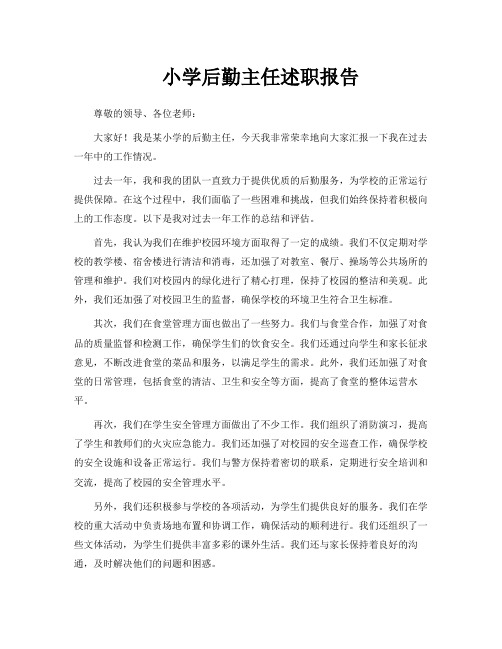 小学后勤主任述职报告

尊敬的领导、各位老师：

大家好！我是某小学的后勤主任，今天我非常荣幸地向大家汇报一下我在过去一年中的工作情况。

过去一年，我和我的团队一直致力于提供优质的后勤服务，为学校的正常运行提供保障。在这个过程中，我们面临了一些困难和挑战，但我们始终保持着积极向上的工作态度。以下是我对过去一年工作的总结和评估。

首先，我认为我们在维护校园环境方面取得了一定的成绩。我们不仅定期对学校的教学楼、宿舍楼进行清洁和消毒，还加强了对教室、餐厅、操场等公共场所的管理和维护。我们对校园内的绿化进行了精心打理，保持了校园的整洁和美观。此外，我们还加强了对校园卫生的监督，确保学校的环境卫生符合卫生标准。

其次，我们在食堂管理方面也做出了一些努力。我们与食堂合作，加强了对食品的质量监督和检测工作，确保学生们的饮食安全。我们还通过向学生和家长征求意见，不断改进食堂的菜品和服务，以满足学生的需求。此外，我们还加强了对食堂的日常管理，包括食堂的清洁、卫生和安全等方面，提高了食堂的整体运营水平。

再次，我们在学生安全管理方面做出了不少工作。我们组织了消防演习，提高了学生和教师们的火灾应急能力。我们还加强了对校园的安全巡查工作，确保学校的安全设施和设备正常运行。我们与警方保持着密切的联系，定期进行安全培训和交流，提高了校园的安全管理水平。

另外，我们还积极参与学校的各项活动，为学生们提供良好的服务。我们在学校的重大活动中负责场地布置和协调工作，确保活动的顺利进行。我们还组织了一些文体活动，为学生们提供丰富多彩的课外生活。我们还与家长保持着良好的沟通，及时解决他们的问题和困惑。